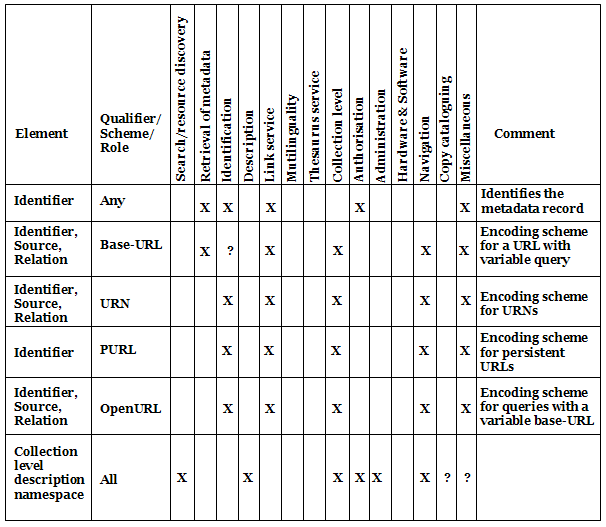 | Element | Qualifier/ Scheme/ Role | Search/resource discovery | Retrieval of metadata | Identification | Description | Link service | Mutilinguality | Thesaurus service | Collection level | Authorisation | Administration | Hardware & Software | Navigation | Copy cataloguing | Miscellaneous | Comment |
|---|---|---|---|---|---|---|---|---|---|---|---|---|---|---|---|---|
| Identifier | Any | | X | X | | X | | | | X | | | | | X | Identifies the metadata record |
| Identifier, Source, Relation | Base-URL | | X | ? | | X | | | X | | | | X | | X | Encoding scheme for a URL with variable query |
| Identifier, Source, Relation | URN | | | X | | X | | | X | | | | X | | X | Encoding scheme for URNs |
| Identifier | PURL | | | X | | X | | | X | | | | X | | X | Encoding scheme for persistent URLs |
| Identifier, Source, Relation | OpenURL | | | X | | X | | | X | | | | X | | X | Encoding scheme for queries with a variable base-URL |
| Collection level description namespace | All | X | | | X | | | | X | X | X | | X | ? | ? | |